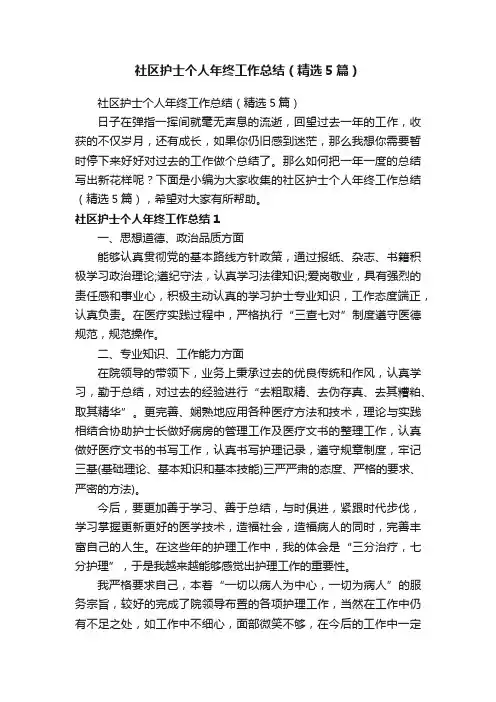 社区护士个人年终工作总结（精选5篇）

社区护士个人年终工作总结（精选5篇）

日子在弹指一挥间就毫无声息的流逝，回望过去一年的工作，收获的不仅岁月，还有成长，如果你仍旧感到迷茫，那么我想你需要暂时停下来好好对过去的工作做个总结了。那么如何把一年一度的总结写出新花样呢？下面是小编为大家收集的社区护士个人年终工作总结（精选5篇），希望对大家有所帮助。

社区护士个人年终工作总结1

一、思想道德、政治品质方面

能够认真贯彻党的基本路线方针政策，通过报纸、杂志、书籍积极学习政治理论;遵纪守法，认真学习法律知识;爱岗敬业，具有强烈的责任感和事业心，积极主动认真的学习护士专业知识，工作态度端正，认真负责。在医疗实践过程中，严格执行“三查七对”制度遵守医德规范，规范操作。

二、专业知识、工作能力方面

在院领导的带领下，业务上秉承过去的优良传统和作风，认真学习，勤于总结，对过去的经验进行“去粗取精、去伪存真、去其糟粕、取其精华”。更完善、娴熟地应用各种医疗方法和技术，理论与实践相结合协助护士长做好病房的管理工作及医疗文书的整理工作，认真做好医疗文书的书写工作，认真书写护理记录，遵守规章制度，牢记三基(基础理论、基本知识和基本技能)三严严肃的态度、严格的要求、严密的方法)。

今后，要更加善于学习、善于总结，与时俱进，紧跟时代步伐，学习掌握更新更好的医学技术，造福社会，造福病人的同时，完善丰富自己的人生。在这些年的护理工作中，我的体会是“三分治疗，七分护理”，于是我越来越能够感觉出护理工作的重要性。

我严格要求自己，本着“一切以病人为中心，一切为病人”的服务宗旨，较好的完成了院领导布置的各项护理工作，当然在工作中仍有不足之处，如工作中不细心，面部微笑不够，在今后的工作中一定